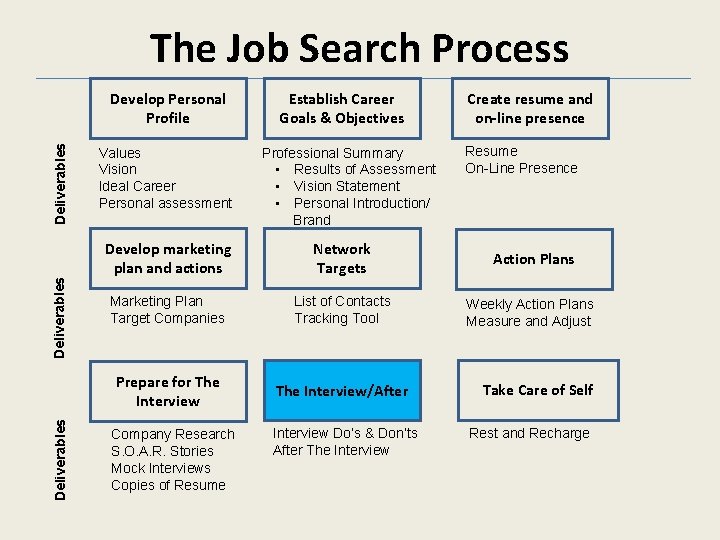 The Job Search Process

Deliverables

Develop Personal Profile

Values
Vision
Ideal Career
Personal assessment

Establish Career Goals & Objectives

Professional Summary
• Results of Assessment
• Vision Statement
• Personal Introduction/ Brand

Create resume and on-line presence

Resume
On-Line Presence

Deliverables

Develop marketing plan and actions

Marketing Plan
Target Companies

Network Targets

List of Contacts
Tracking Tool

Action Plans

Weekly Action Plans
Measure and Adjust

Deliverables

Prepare for The Interview

Company Research
S.O.A.R. Stories
Mock Interviews
Copies of Resume

The Interview/After

Interview Do's & Don'ts
After The Interview

Take Care of Self

Rest and Recharge